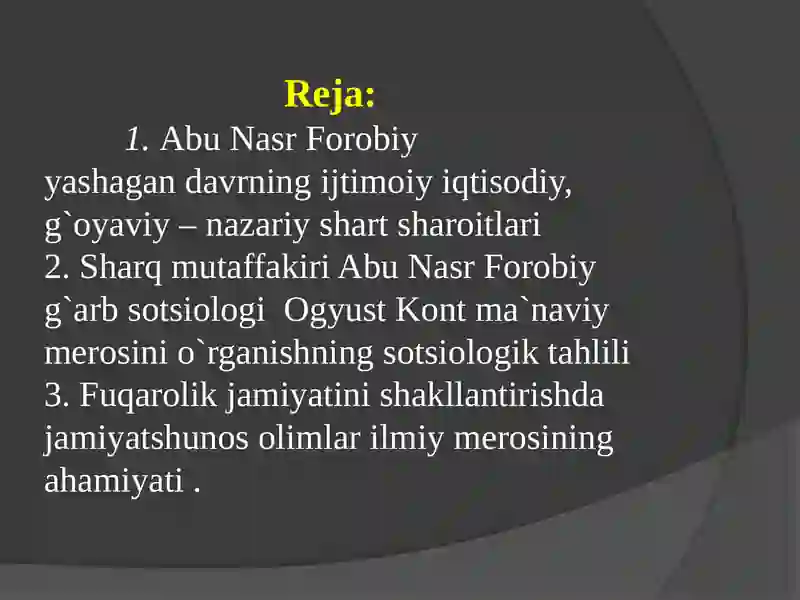 Reja:

1. Abu Nasr Forobiy yashagan davrning ijtimoiy iqtisodiy, g`oyaviy – nazariy shart sharoitlari
2. Sharq mutaffakiri Abu Nasr Forobiy g`arb sotsiologi  Ogyust Kont ma`naviy merosini o`rganishning sotsiologik tahlili
3. Fuqarolik jamiyatini shakllantirishda jamiyatshunos olimlar ilmiy merosining ahamiyati .